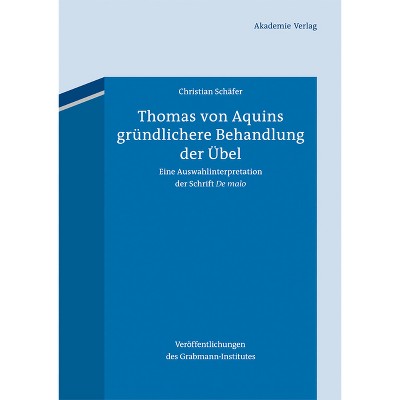 Akademie Verlag

Christian Schäfer

Thomas von Aquins gründlichere Behandlung der Übel

Eine Auswahlinterpretation der Schrift De malo

Veröffentlichungen des Grabmann-Institutes